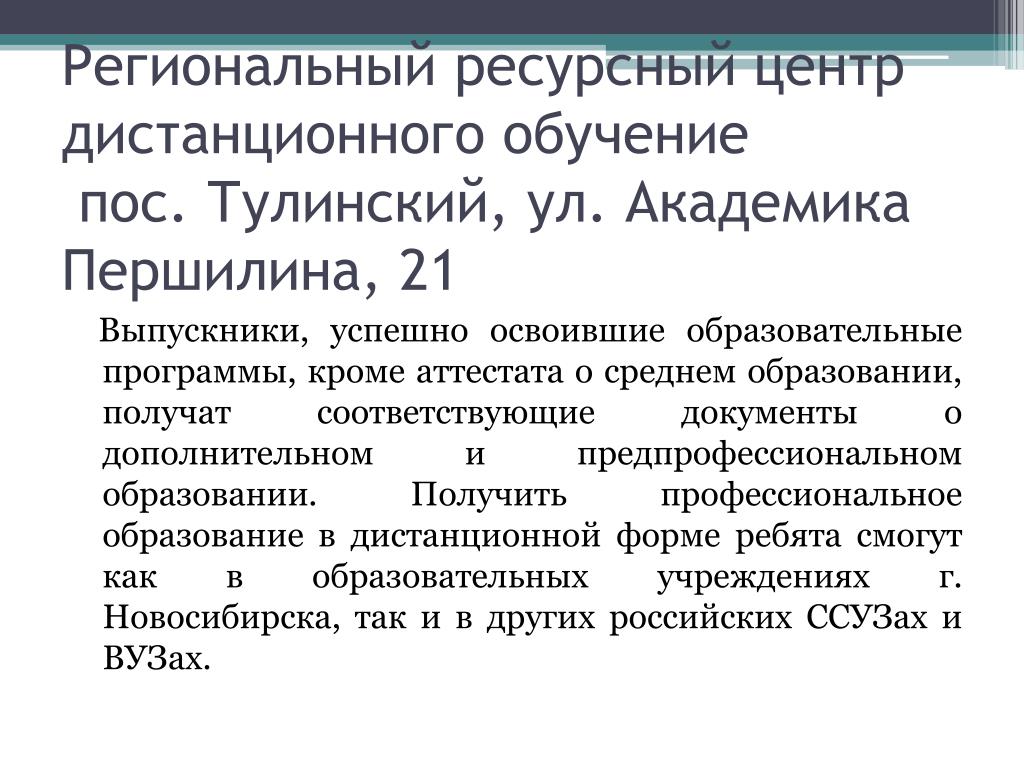 Региональный ресурсный центр дистанционного обучение
пос. Тулинский, ул. Академика Першилина, 21

Выпускники, успешно освоившие образовательные программы, кроме аттестата о среднем образовании, получат соответствующие документы о дополнительном и предпрофессиональном образовании. Получить профессиональное образование в дистанционной форме ребята смогут как в образовательных учреждениях г. Новосибирска, так и в других российских ССУЗах и ВУЗах.